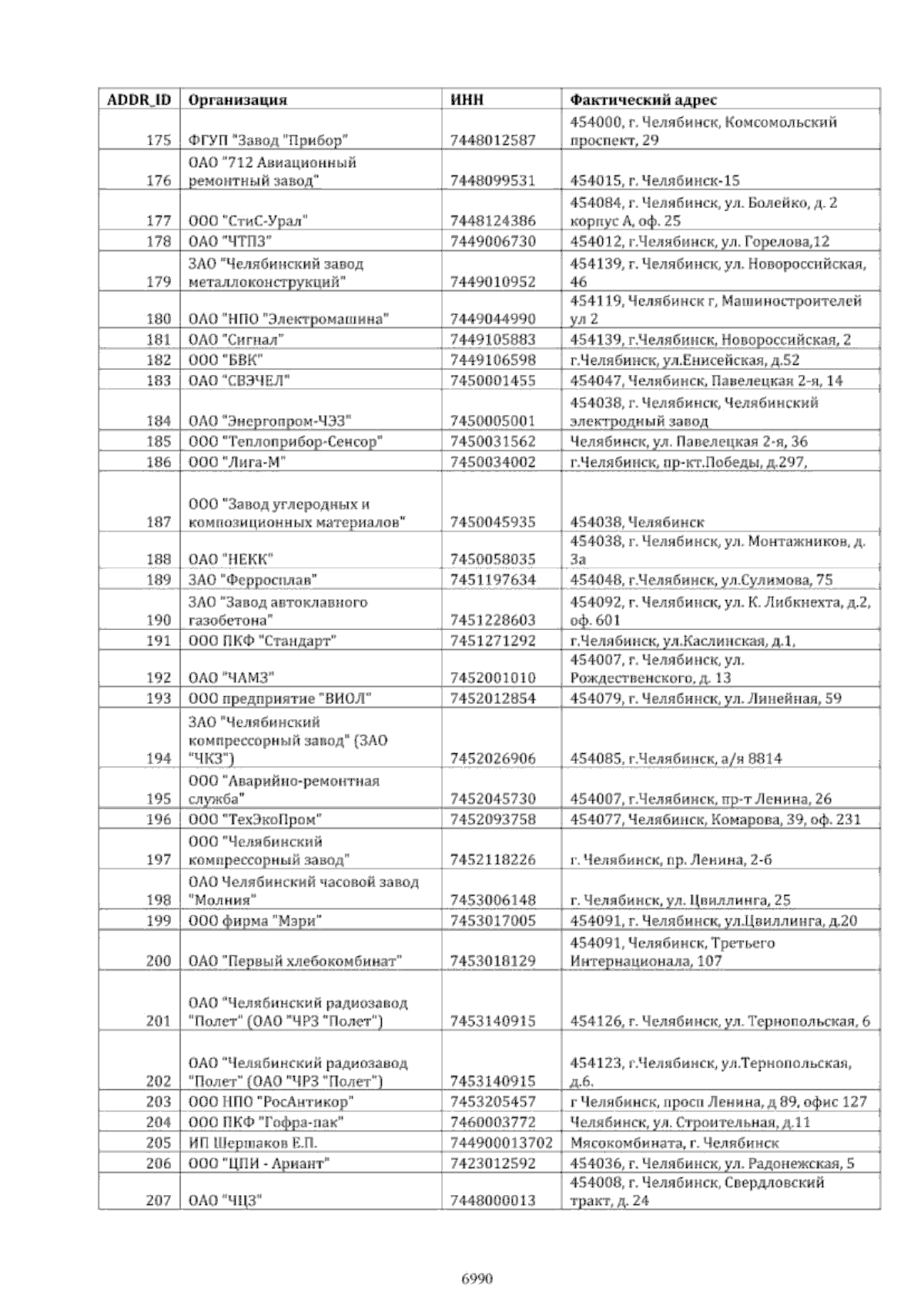 | ADDR_ID | Организация | ИНН | Фактический адрес |
|---|---|---|---|
| 175 | ФГУП "Завод "Прибор" | 7448012587 | 454000, г. Челябинск, Комсомольский проспект, 29 |
| 176 | ОАО "712 Авиационный ремонтный завод" | 7448099531 | 454015, г. Челябинск-15 |
| 177 | ООО "СтиС-Урал" | 7448124386 | 454084, г. Челябинск, ул. Болейко, д. 2 корпус А, оф. 25 |
| 178 | ОАО "ЧТПЗ" | 7449006730 | 454012, г.Челябинск, ул. Горелова,12 |
| 179 | ЗАО "Челябинский завод металлоконструкций" | 7449010952 | 454139, г. Челябинск, ул. Новороссийская, 46 |
| 180 | ОАО "НПО "Электромашина" | 7449044990 | 454119, Челябинск г, Машиностроителей ул 2 |
| 181 | ОАО "Сигнал" | 7449105883 | 454139, г.Челябинск, Новороссийская, 2 |
| 182 | ООО "БВК" | 7449106598 | г.Челябинск, ул.Енисейская, д.52 |
| 183 | ОАО "СВЭЧЕЛ" | 7450001455 | 454047, Челябинск, Павелецкая 2-я, 14 |
| 184 | ОАО "Энергопром-ЧЭЗ" | 7450005001 | 454038, г. Челябинск, Челябинский электродный завод |
| 185 | ООО "Теплоприбор-Сенсор" | 7450031562 | Челябинск, ул. Павелецкая 2-я, 36 |
| 186 | ООО "Лига-М" | 7450034002 | г.Челябинск, пр-кт.Победы, д.297, |
| 187 | ООО "Завод углеродных и композиционных материалов" | 7450045935 | 454038, Челябинск |
| 188 | ОАО "НЕКК" | 7450058035 | 454038, г. Челябинск, ул. Монтажников, д. 3а |
| 189 | ЗАО "Ферросплав" | 7451197634 | 454048, г.Челябинск, ул.Сулимова, 75 |
| 190 | ЗАО "Завод автоклавного газобетона" | 7451228603 | 454092, г. Челябинск, ул. К. Либкнехта, д.2, оф. 601 |
| 191 | ООО ПКФ "Стандарт" | 7451271292 | г.Челябинск, ул.Каслинская, д.1, |
| 192 | ОАО "ЧАМЗ" | 7452001010 | 454007, г. Челябинск, ул. Рождественского, д. 13 |
| 193 | ООО предприятие "ВИОЛ" | 7452012854 | 454079, г. Челябинск, ул. Линейная, 59 |
| 194 | ЗАО "Челябинский компрессорный завод" (ЗАО "ЧКЗ") | 7452026906 | 454085, г.Челябинск, а/я 8814 |
| 195 | ООО "Аварийно-ремонтная служба" | 7452045730 | 454007, г.Челябинск, пр-т Ленина, 26 |
| 196 | ООО "ТехЭкоПром" | 7452093758 | 454077, Челябинск, Комарова, 39, оф. 231 |
| 197 | ООО "Челябинский компрессорный завод" | 7452118226 | г. Челябинск, пр. Ленина, 2-б |
| 198 | ОАО Челябинский часовой завод "Молния" | 7453006148 | г. Челябинск, ул. Цвиллинга, 25 |
| 199 | ООО фирма "Мэри" | 7453017005 | 454091, г. Челябинск, ул.Цвиллинга, д.20 |
| 200 | ОАО "Первый хлебокомбинат" | 7453018129 | 454091, Челябинск, Третьего Интернационала, 107 |
| 201 | ОАО "Челябинский радиозавод "Полет" (ОАО "ЧРЗ "Полет") | 7453140915 | 454126, г. Челябинск, ул. Тернопольская, 6 |
| 202 | ОАО "Челябинский радиозавод "Полет" (ОАО "ЧРЗ "Полет") | 7453140915 | 454123, г.Челябинск, ул.Тернопольская, д.6. |
| 203 | ООО НПО "РосАнтикор" | 7453205457 | г Челябинск, просп Ленина, д 89, офис 127 |
| 204 | ООО ПКФ "Гофра-пак" | 7460003772 | Челябинск, ул. Строительная, д.11 |
| 205 | ИП Шершаков Е.П. | 744900013702 | Мясокомбината, г. Челябинск |
| 206 | ООО "ЦПИ - Ариант" | 7423012592 | 454036, г. Челябинск, ул. Радонежская, 5 |
| 207 | ОАО "ЧЦЗ" | 7448000013 | 454008, г. Челябинск, Свердловский тракт, д. 24 |

6990